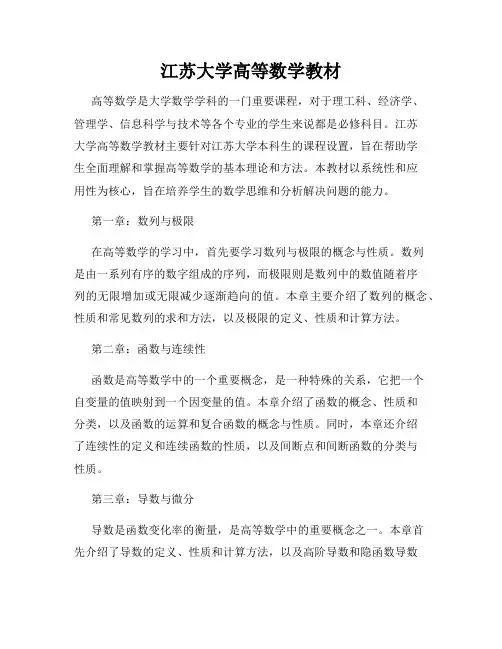 江苏大学高等数学教材

高等数学是大学数学学科的一门重要课程，对于理工科、经济学、管理学、信息科学与技术等各个专业的学生来说都是必修科目。江苏大学高等数学教材主要针对江苏大学本科生的课程设置，旨在帮助学生全面理解和掌握高等数学的基本理论和方法。本教材以系统性和应用性为核心，旨在培养学生的数学思维和分析解决问题的能力。

第一章：数列与极限

在高等数学的学习中，首先要学习数列与极限的概念与性质。数列是由一系列有序的数字组成的序列，而极限则是数列中的数值随着序列的无限增加或无限减少逐渐趋向的值。本章主要介绍了数列的概念、性质和常见数列的求和方法，以及极限的定义、性质和计算方法。

第二章：函数与连续性

函数是高等数学中的一个重要概念，是一种特殊的关系，它把一个自变量的值映射到一个因变量的值。本章介绍了函数的概念、性质和分类，以及函数的运算和复合函数的概念与性质。同时，本章还介绍了连续性的定义和连续函数的性质，以及间断点和间断函数的分类与性质。

第三章：导数与微分

导数是函数变化率的衡量，是高等数学中的重要概念之一。本章首先介绍了导数的定义、性质和计算方法，以及高阶导数和隐函数导数